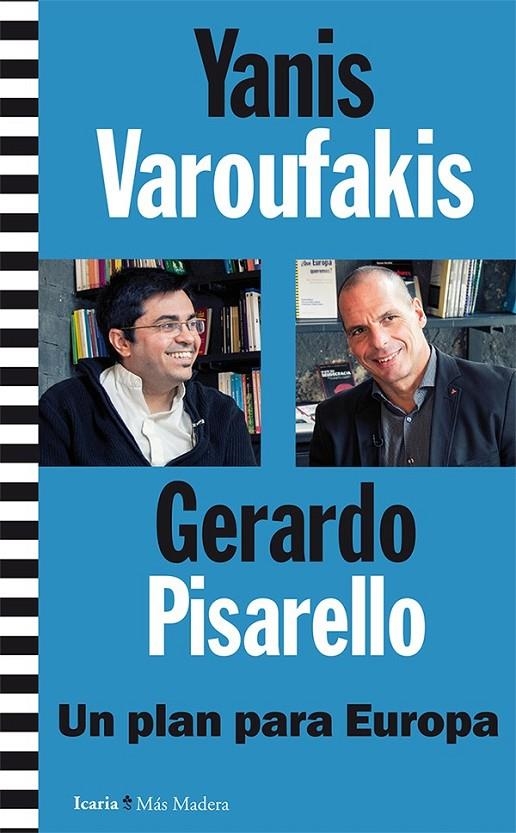 Yanis
Varoufakis

Gerardo
Pisarello

Un plan para Europa

Icaria Más Madera